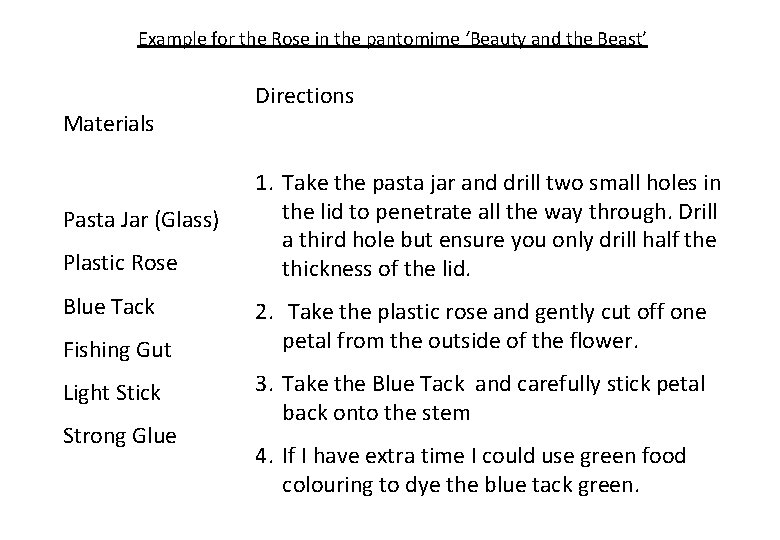 Example for the Rose in the pantomime 'Beauty and the Beast'

Materials

Pasta Jar (Glass)

Plastic Rose

Blue Tack

Fishing Gut

Light Stick

Strong Glue

Directions

1. Take the pasta jar and drill two small holes in the lid to penetrate all the way through. Drill a third hole but ensure you only drill half the thickness of the lid.

2. Take the plastic rose and gently cut off one petal from the outside of the flower.

3. Take the Blue Tack and carefully stick petal back onto the stem

4. If I have extra time I could use green food colouring to dye the blue tack green.